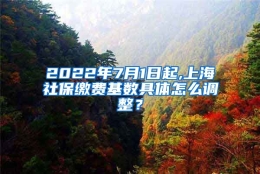 2022年7月1日起,上海社保缴费基数具体怎么调整？